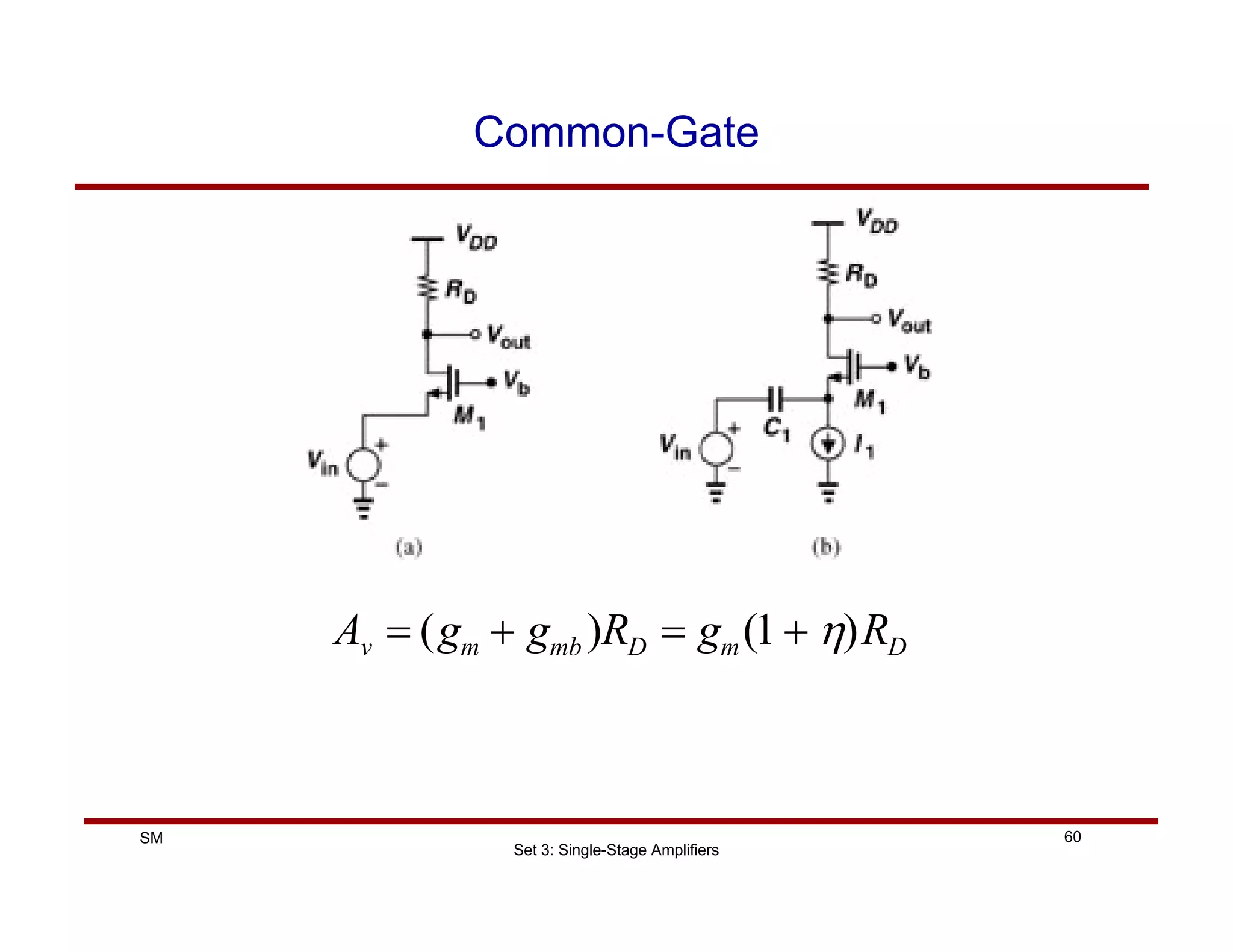 Common-Gate

$V_{DD}$
$R_D$
$V_{out}$
$V_b$
$M_1$
$V_{in}$
+
−
(a)

$V_{DD}$
$R_D$
$V_{out}$
$V_b$
$M_1$
$C_1$
$I_1$
$V_{in}$
+
−
(b)

$A_v = (g_m + g_{mb})R_D = g_m(1+\eta)R_D$

SM
Set 3: Single-Stage Amplifiers
60